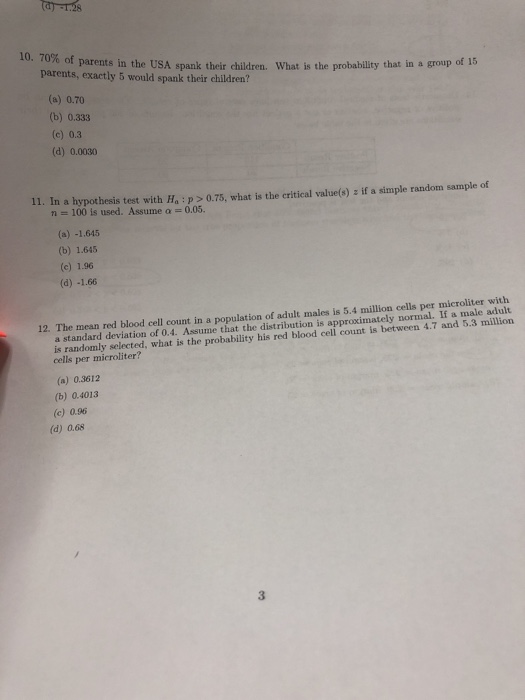 (d) -1.28

10. 70% of parents in the USA spank their children. What is the probability that in a group of 15 parents, exactly 5 would spank their children?

(a) 0.70

(b) 0.333

(c) 0.3

(d) 0.0030

11. In a hypothesis test with $H_a : p > 0.75$, what is the critical value(s) $z$ if a simple random sample of $n = 100$ is used. Assume $\alpha = 0.05$.

(a) -1.645

(b) 1.645

(c) 1.96

(d) -1.66

12. The mean red blood cell count in a population of adult males is 5.4 million cells per microliter with a standard deviation of 0.4. Assume that the distribution is approximately normal. If a male adult is randomly selected, what is the probability his red blood cell count is between 4.7 and 5.3 million cells per microliter?

(a) 0.3612

(b) 0.4013

(c) 0.96

(d) 0.68

3